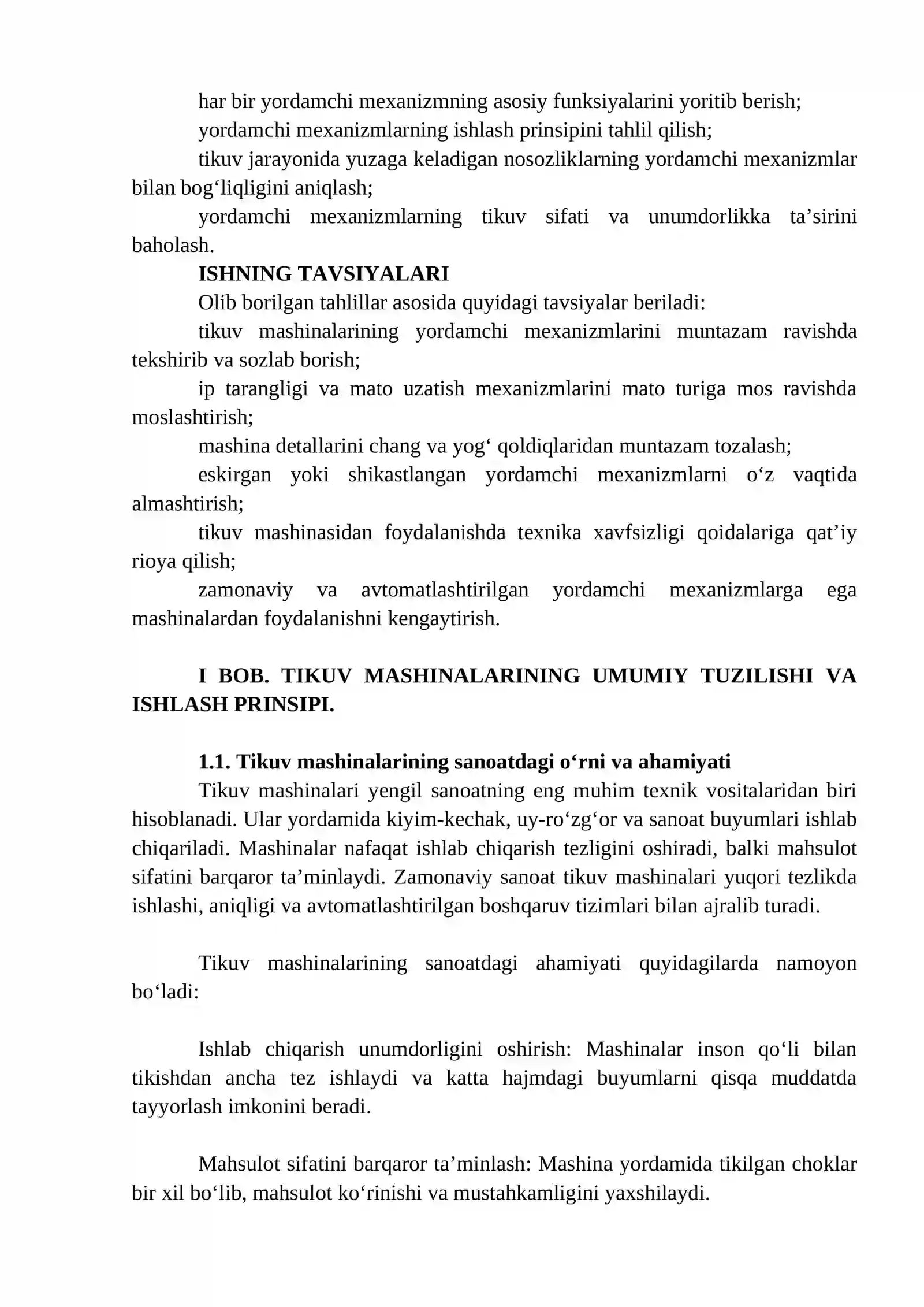 har bir yordamchi mexanizmning asosiy funksiyalarini yoritib berish;

yordamchi mexanizmlarning ishlash prinsipini tahlil qilish;

tikuv jarayonida yuzaga keladigan nosozliklarning yordamchi mexanizmlar bilan bog'liqligini aniqlash;

yordamchi mexanizmlarning tikuv sifati va unumdorlikka ta'sirini baholash.

ISHNING TAVSIYALARI

Olib borilgan tahlillar asosida quyidagi tavsiyalar beriladi:

tikuv mashinalarining yordamchi mexanizmlarini muntazam ravishda tekshirib va sozlab borish;

ip tarangligi va mato uzatish mexanizmlarini mato turiga mos ravishda moslashtirish;

mashina detallarini chang va yog' qoldiqlaridan muntazam tozalash;

eskirgan yoki shikastlangan yordamchi mexanizmlarni o'z vaqtida almashtirish;

tikuv mashinasidan foydalanishda texnika xavfsizligi qoidalariga qat'iy rioya qilish;

zamonaviy va avtomatlashtirilgan yordamchi mexanizmlarga ega mashinalardan foydalanishni kengaytirish.

I BOB. TIKUV MASHINALARINING UMUMIY TUZILISHI VA ISHLASH PRINSIPI.

1.1. Tikuv mashinalarining sanoatdagi o'rni va ahamiyati

Tikuv mashinalari yengil sanoatning eng muhim texnik vositalaridan biri hisoblanadi. Ular yordamida kiyim-kechak, uy-ro'zg'or va sanoat buyumlari ishlab chiqariladi. Mashinalar nafaqat ishlab chiqarish tezligini oshiradi, balki mahsulot sifatini barqaror ta'minlaydi. Zamonaviy sanoat tikuv mashinalari yuqori tezlikda ishlashi, aniqligi va avtomatlashtirilgan boshqaruv tizimlari bilan ajralib turadi.

Tikuv mashinalarining sanoatdagi ahamiyati quyidagilarda namoyon bo'ladi:

Ishlab chiqarish unumdorligini oshirish: Mashinalar inson qo'li bilan tikishdan ancha tez ishlaydi va katta hajmdagi buyumlarni qisqa muddatda tayyorlash imkonini beradi.

Mahsulot sifatini barqaror ta'minlash: Mashina yordamida tikilgan choklar bir xil bo'lib, mahsulot ko'rinishi va mustahkamligini yaxshilaydi.